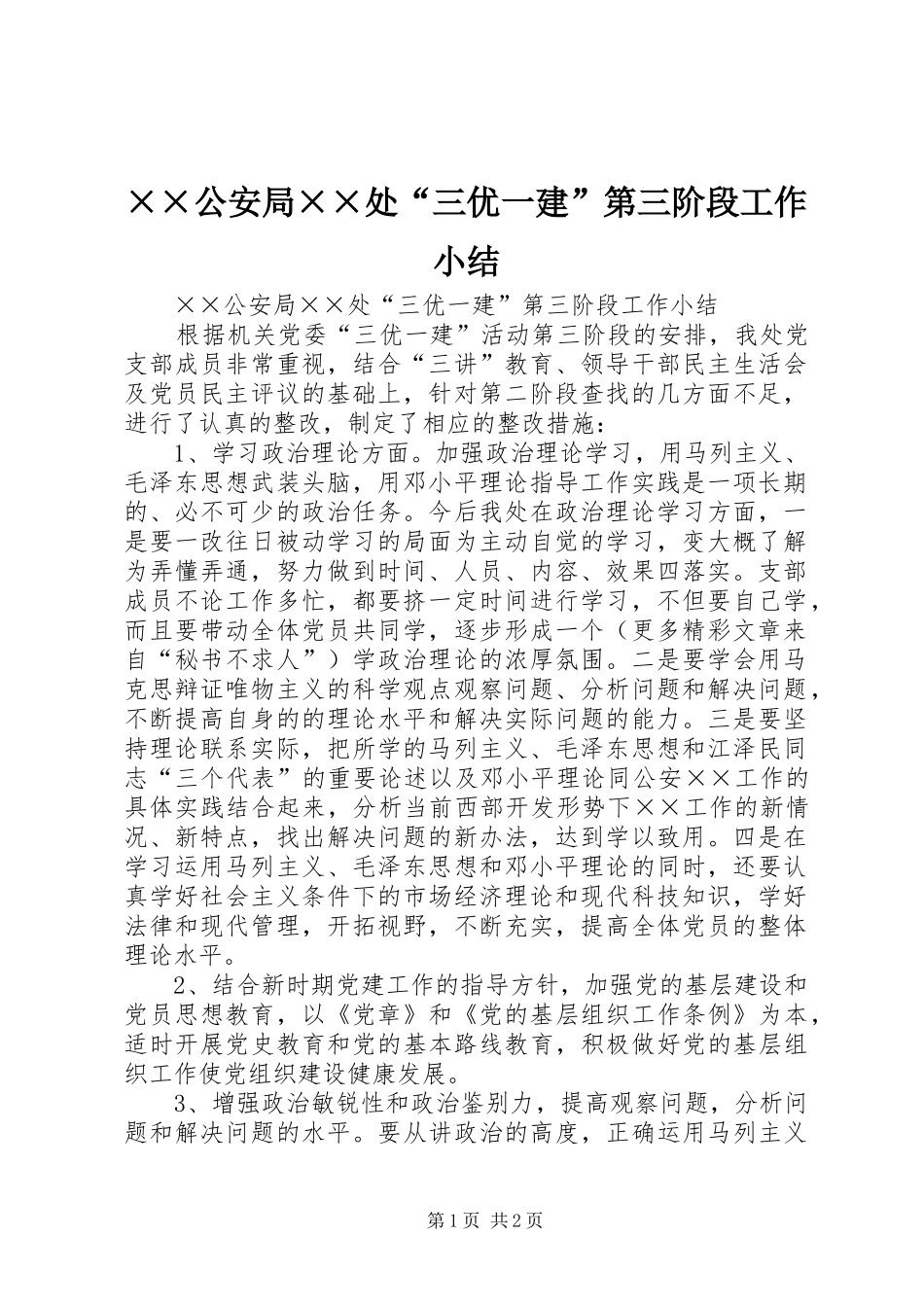 ××公安局××处“三优一建”第三阶段工作小结

××公安局××处“三优一建”第三阶段工作小结

根据机关党委“三优一建”活动第三阶段的安排，我处党支部成员非常重视，结合“三讲”教育、领导干部民主生活会及党员民主评议的基础上，针对第二阶段查找的几方面不足，进行了认真的整改，制定了相应的整改措施：

1、学习政治理论方面。加强政治理论学习，用马列主义、毛泽东思想武装头脑，用邓小平理论指导工作实践是一项长期的、必不可少的政治任务。今后我处在政治理论学习方面，一是要一改往日被动学习的局面为主动自觉的学习，变大概了解为弄懂弄通，努力做到时间、人员、内容、效果四落实。支部成员不论工作多忙，都要挤一定时间进行学习，不但要自己学，而且要带动全体党员共同学，逐步形成一个（更多精彩文章来自“秘书不求人”）学政治理论的浓厚氛围。二是要学会用马克思辩证唯物主义的科学观点观察问题、分析问题和解决问题，不断提高自身的的理论水平和解决实际问题的能力。三是要坚持理论联系实际，把所学的马列主义、毛泽东思想和江泽民同志“三个代表”的重要论述以及邓小平理论同公安××工作的具体实践结合起来，分析当前西部开发形势下××工作的新情况、新特点，找出解决问题的新办法，达到学以致用。四是在学习运用马列主义、毛泽东思想和邓小平理论的同时，还要认真学好社会主义条件下的市场经济理论和现代科技知识，学好法律和现代管理，开拓视野，不断充实，提高全体党员的整体理论水平。

2、结合新时期党建工作的指导方针，加强党的基层建设和党员思想教育，以《党章》和《党的基层组织工作条例》为本，适时开展党史教育和党的基本路线教育，积极做好党的基层组织工作使党组织建设健康发展。

3、增强政治敏锐性和政治鉴别力，提高观察问题，分析问题和解决问题的水平。要从讲政治的高度，正确运用马列主义

第1页 共2页